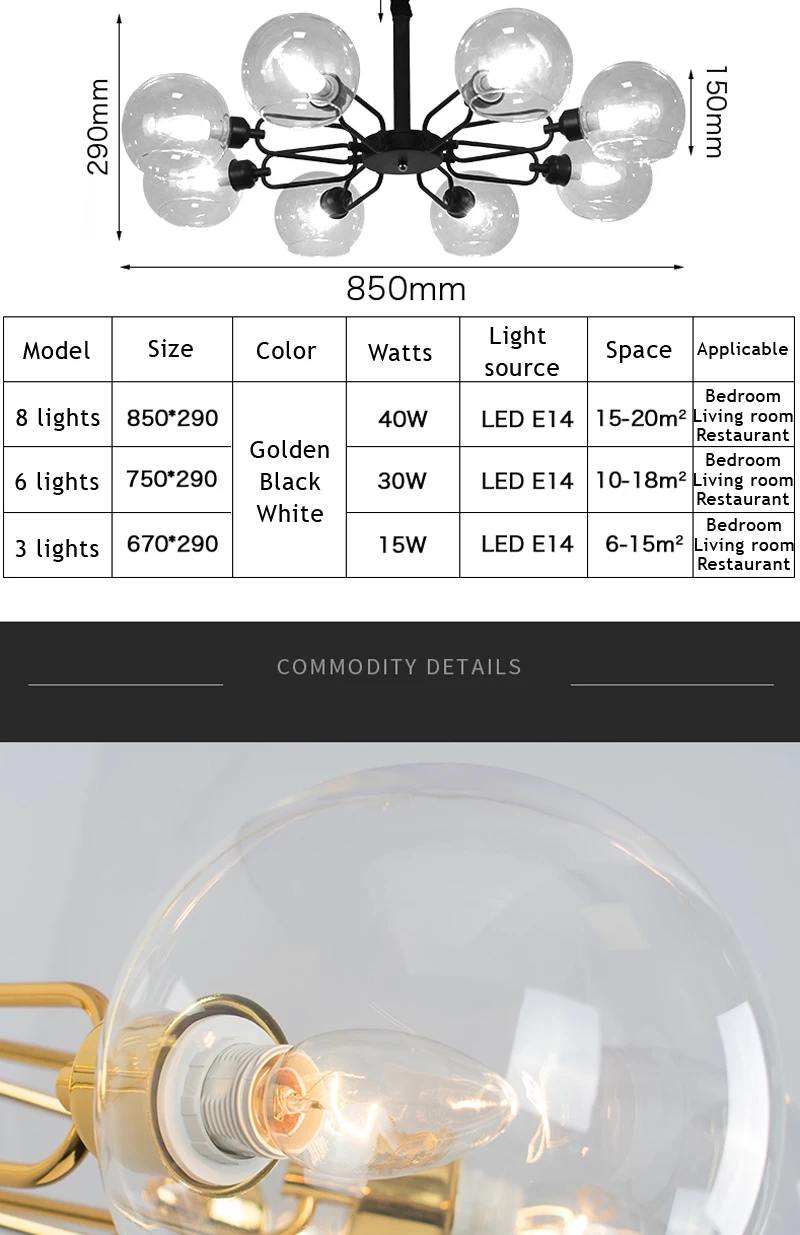 290mm

150mm

850mm

| Model | Size | Color | Watts | Light source | Space | Applicable |
|---|---|---|---|---|---|---|
| 8 lights | 850*290 | Golden Black White | 40W | LED E14 | 15-20m² | Bedroom Living room Restaurant |
| 6 lights | 750*290 | | 30W | LED E14 | 10-18m² | Bedroom Living room Restaurant |
| 3 lights | 670*290 | | 15W | LED E14 | 6-15m² | Bedroom Living room Restaurant |

COMMODITY DETAILS